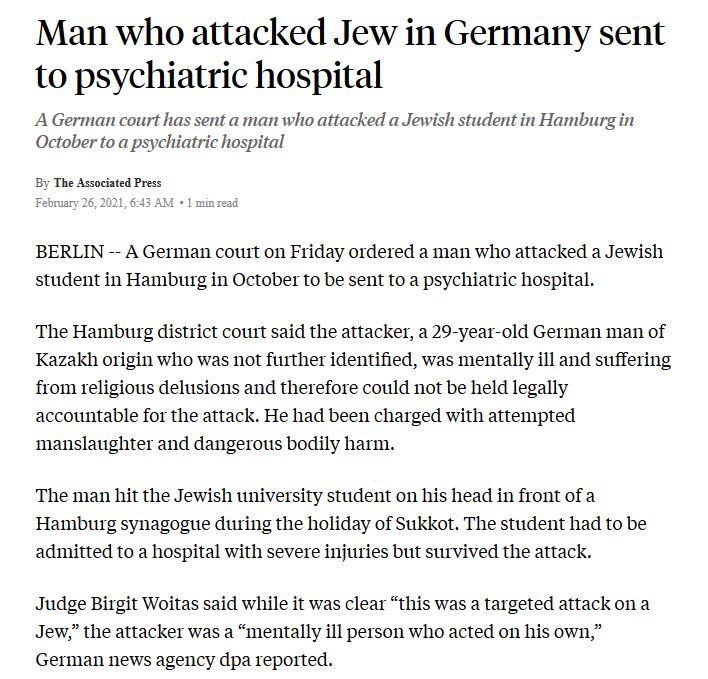 Man who attacked Jew in Germany sent to psychiatric hospital

A German court has sent a man who attacked a Jewish student in Hamburg in October to a psychiatric hospital

By The Associated Press
February 26, 2021, 6:43 AM • 1 min read

BERLIN -- A German court on Friday ordered a man who attacked a Jewish student in Hamburg in October to be sent to a psychiatric hospital.

The Hamburg district court said the attacker, a 29-year-old German man of Kazakh origin who was not further identified, was mentally ill and suffering from religious delusions and therefore could not be held legally accountable for the attack. He had been charged with attempted manslaughter and dangerous bodily harm.

The man hit the Jewish university student on his head in front of a Hamburg synagogue during the holiday of Sukkot. The student had to be admitted to a hospital with severe injuries but survived the attack.

Judge Birgit Woitas said while it was clear “this was a targeted attack on a Jew,” the attacker was a “mentally ill person who acted on his own,” German news agency dpa reported.